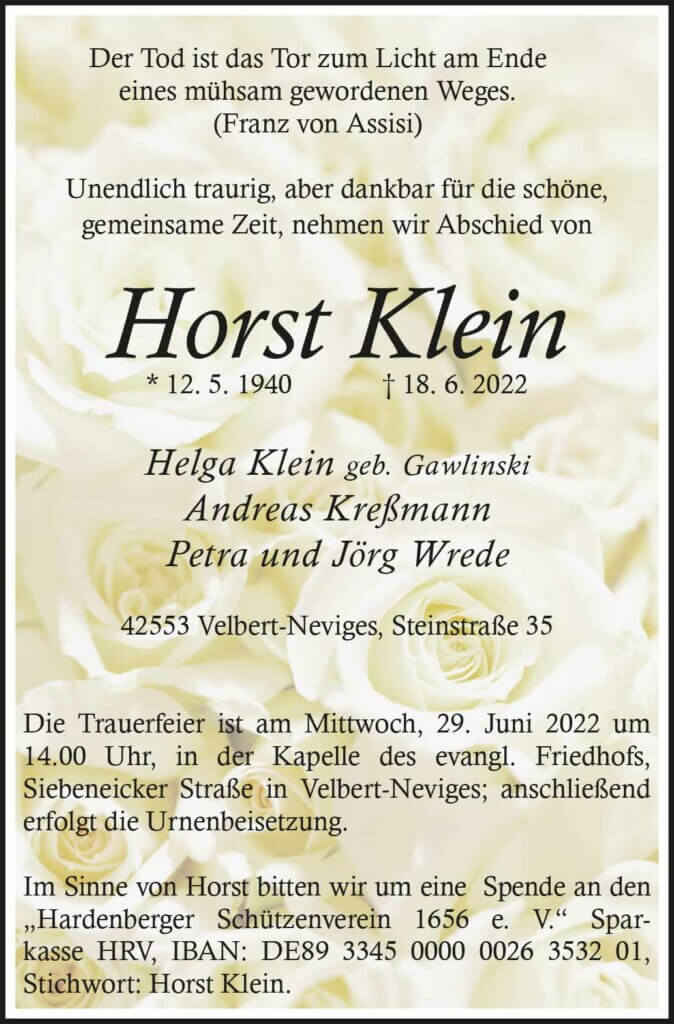 Der Tod ist das Tor zum Licht am Ende
eines mühsam gewordenen Weges.
(Franz von Assisi)

Unendlich traurig, aber dankbar für die schöne, gemeinsame Zeit, nehmen wir Abschied von

Horst Klein

* 12. 5. 1940 † 18. 6. 2022

Helga Klein geb. Gawlinski
Andreas Kreßmann
Petra und Jörg Wrede

42553 Velbert-Neviges, Steinstraße 35

Die Trauerfeier ist am Mittwoch, 29. Juni 2022 um 14.00 Uhr, in der Kapelle des evangl. Friedhofs, Siebeneicker Straße in Velbert-Neviges; anschließend erfolgt die Urnenbeisetzung.

Im Sinne von Horst bitten wir um eine Spende an den „Hardenberger Schützenverein 1656 e. V.“ Sparkasse HRV, IBAN: DE89 3345 0000 0026 3532 01, Stichwort: Horst Klein.